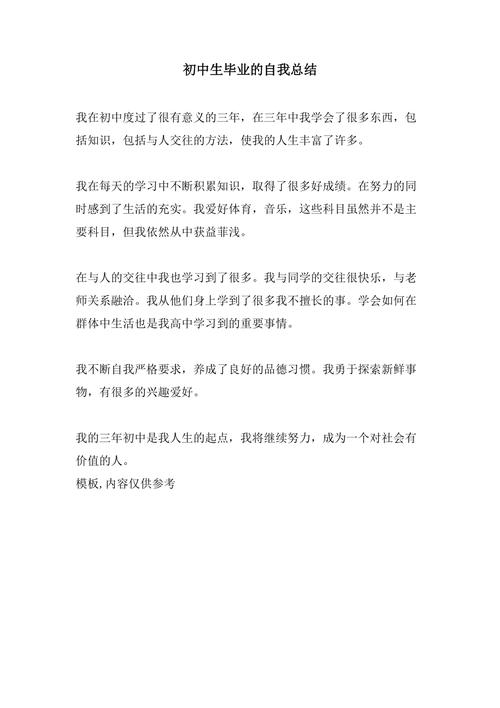 初中生毕业的自我总结

我在初中度过了很有意义的三年，在三年中我学会了很多东西，包括知识，包括与人交往的方法，使我的人生丰富了许多。

我在每天的学习中不断积累知识，取得了很多好成绩。在努力的同时感到了生活的充实。我爱好体育，音乐，这些科目虽然并不是主要科目，但我依然从中获益菲浅。

在与人的交往中我也学习到了很多。我与同学的交往很快乐，与老师关系融洽。我从他们身上学到了很多我不擅长的事。学会如何在群体中生活也是我高中学习到的重要事情。

我不断自我严格要求，养成了良好的品德习惯。我勇于探索新鲜事物，有很多的兴趣爱好。

我的三年初中是我人生的起点，我将继续努力，成为一个对社会有价值的人。
模板,内容仅供参考